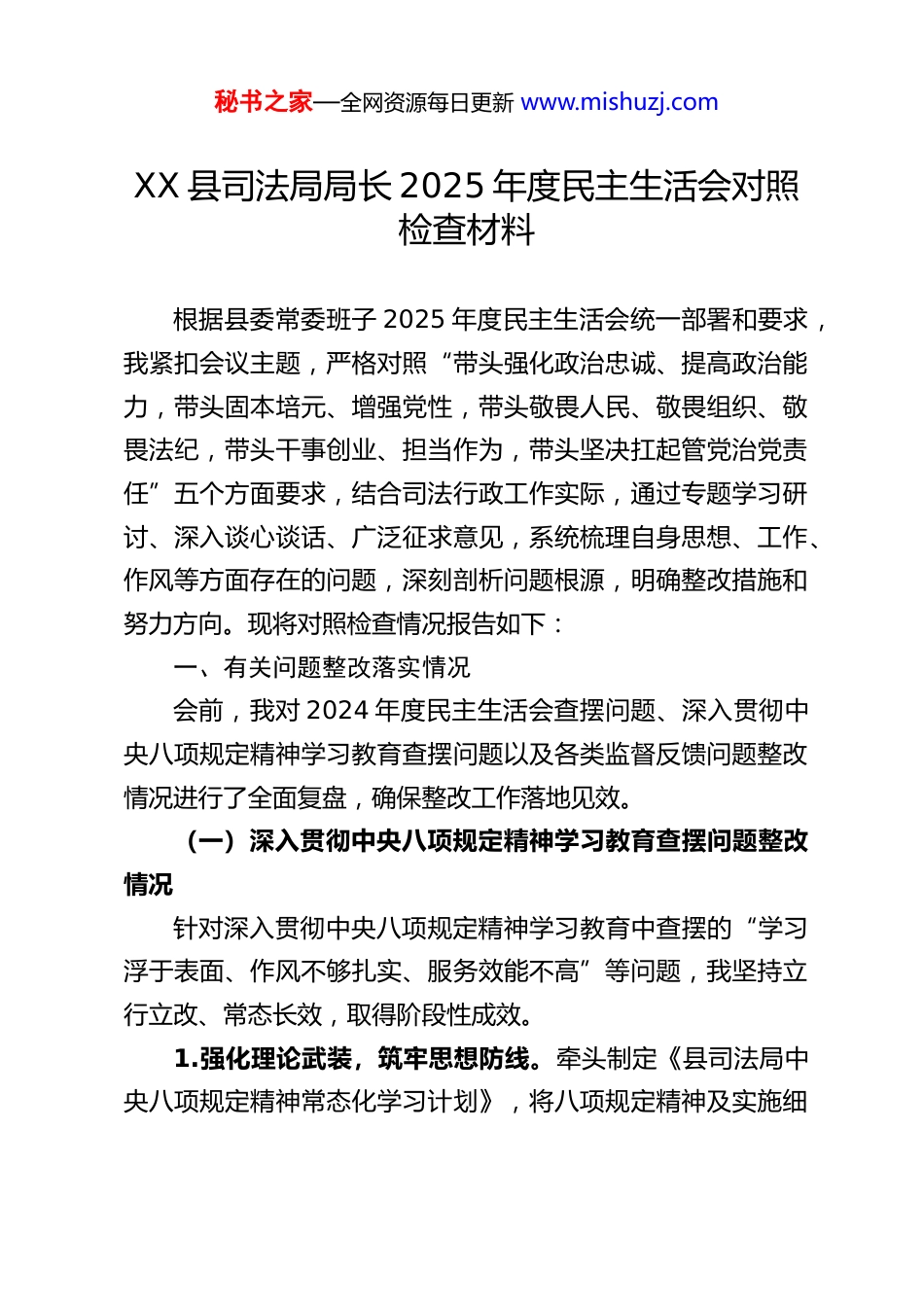 秘书之家—全网资源每日更新 www.mishuzj.com

XX 县司法局局长 2025 年度民主生活会对照检查材料

根据县委常委班子 2025 年度民主生活会统一部署和要求，我紧扣会议主题，严格对照“带头强化政治忠诚、提高政治能力，带头固本培元、增强党性，带头敬畏人民、敬畏组织、敬畏法纪，带头干事创业、担当作为，带头坚决扛起管党治党责任”五个方面要求，结合司法行政工作实际，通过专题学习研讨、深入谈心谈话、广泛征求意见，系统梳理自身思想、工作、作风等方面存在的问题，深刻剖析问题根源，明确整改措施和努力方向。现将对照检查情况报告如下：

一、有关问题整改落实情况

会前，我对 2024 年度民主生活会查摆问题、深入贯彻中央八项规定精神学习教育查摆问题以及各类监督反馈问题整改情况进行了全面复盘，确保整改工作落地见效。

（一）深入贯彻中央八项规定精神学习教育查摆问题整改情况

针对深入贯彻中央八项规定精神学习教育中查摆的“学习浮于表面、作风不够扎实、服务效能不高”等问题，我坚持立行立改、常态长效，取得阶段性成效。

1.强化理论武装，筑牢思想防线。牵头制定《县司法局中央八项规定精神常态化学习计划》，将八项规定精神及实施细